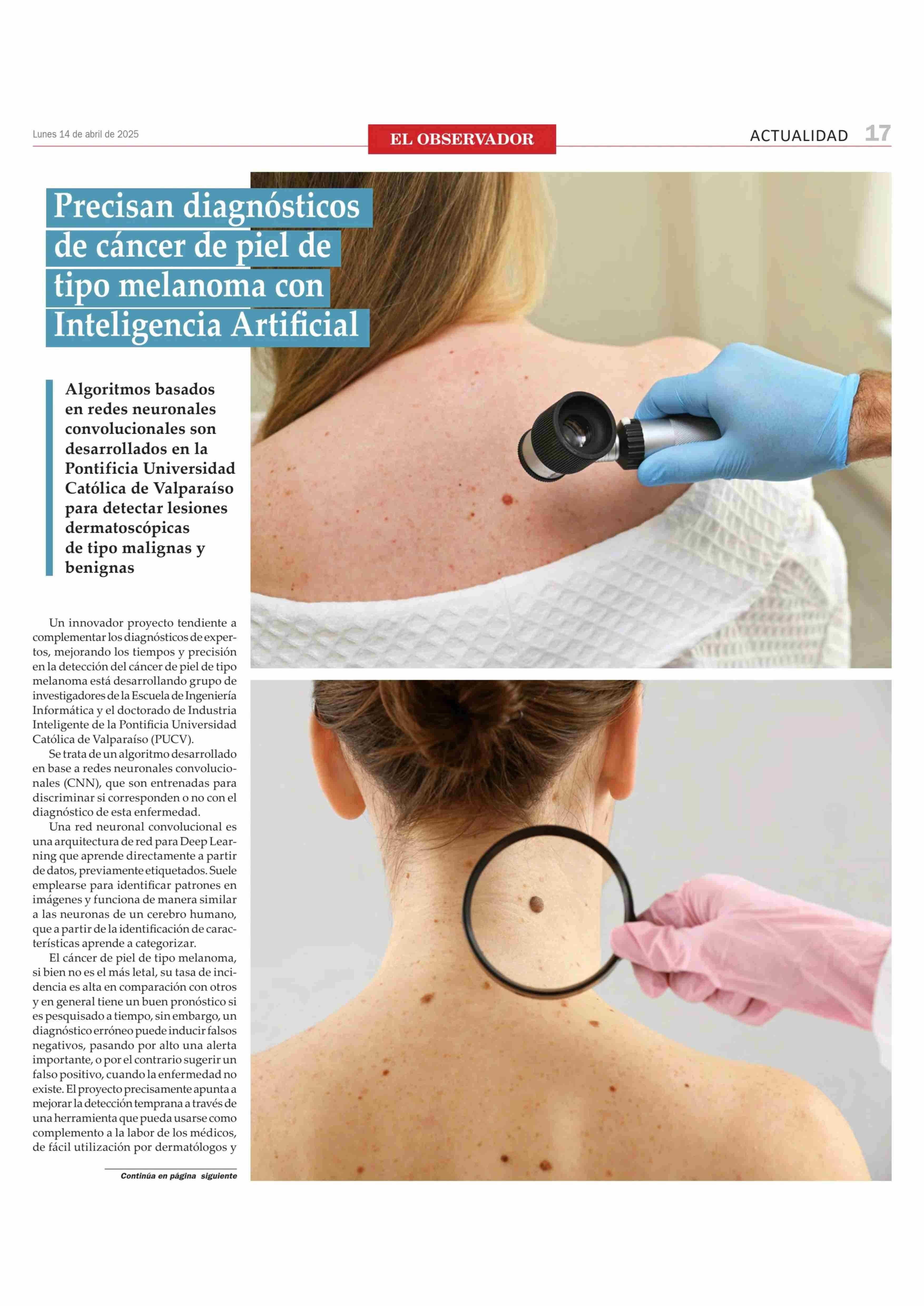 Lunes 14 de abril de 2025

EL OBSERVADOR

ACTUALIDAD 17

Precisan diagnósticos de cáncer de piel de tipo melanoma con Inteligencia Artificial

Algoritmos basados en redes neuronales convolucionales son desarrollados en la Pontificia Universidad Católica de Valparaíso para detectar lesiones dermatoscópicas de tipo malignas y benignas

Un innovador proyecto tendiente a complementar los diagnósticos de expertos, mejorando los tiempos y precisión en la detección del cáncer de piel de tipo melanoma está desarrollando grupo de investigadores de la Escuela de Ingeniería Informática y el doctorado de Industria Inteligente de la Pontificia Universidad Católica de Valparaíso (PUCV).

Se trata de un algoritmo desarrollado en base a redes neuronales convolucionales (CNN), que son entrenadas para discriminar si corresponden o no con el diagnóstico de esta enfermedad.

Una red neuronal convolucional es una arquitectura de red para Deep Learning que aprende directamente a partir de datos, previamente etiquetados. Suele emplearse para identificar patrones en imágenes y funciona de manera similar a las neuronas de un cerebro humano, que a partir de la identificación de características aprende a categorizar.

El cáncer de piel de tipo melanoma, si bien no es el más letal, su tasa de incidencia es alta en comparación con otros y en general tiene un buen pronóstico si es pesquisado a tiempo, sin embargo, un diagnóstico erróneo puede inducir falsos negativos, pasando por alto una alerta importante, o por el contrario sugerir un falso positivo, cuando la enfermedad no existe. El proyecto precisamente apunta a mejorar la detección temprana a través de una herramienta que pueda usarse como complemento a la labor de los médicos, de fácil utilización por dermatólogos y

Continúa en página siguiente